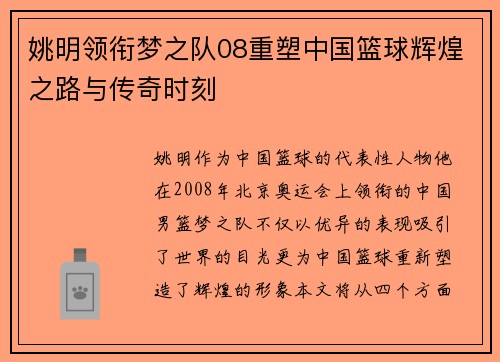 姚明领衔梦之队08重塑中国篮球辉煌之路与传奇时刻

姚明作为中国篮球的代表性人物他在2008年北京奥运会上领衔的中国男篮梦之队不仅以优异的表现吸引了世界的目光更为中国篮球重新塑造了辉煌的形象本文将从四个方面